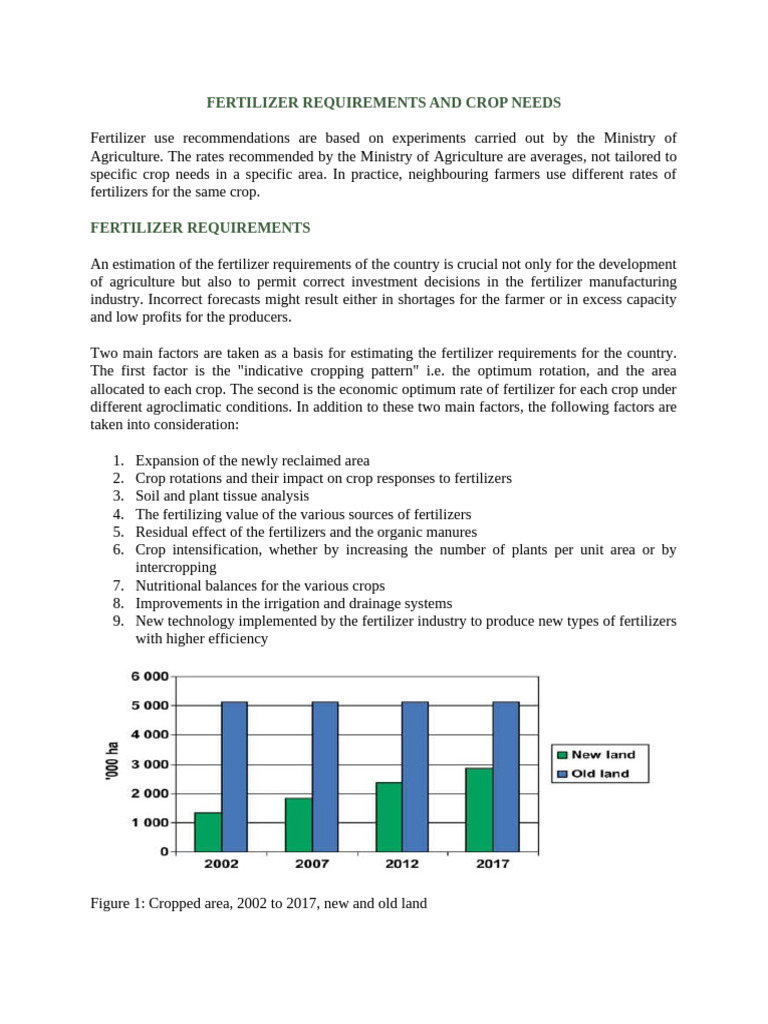 FERTILIZER REQUIREMENTS AND CROP NEEDS

Fertilizer use recommendations are based on experiments carried out by the Ministry of Agriculture. The rates recommended by the Ministry of Agriculture are averages, not tailored to specific crop needs in a specific area. In practice, neighbouring farmers use different rates of fertilizers for the same crop.

FERTILIZER REQUIREMENTS

An estimation of the fertilizer requirements of the country is crucial not only for the development of agriculture but also to permit correct investment decisions in the fertilizer manufacturing industry. Incorrect forecasts might result either in shortages for the farmer or in excess capacity and low profits for the producers.

Two main factors are taken as a basis for estimating the fertilizer requirements for the country. The first factor is the "indicative cropping pattern" i.e. the optimum rotation, and the area allocated to each crop. The second is the economic optimum rate of fertilizer for each crop under different agroclimatic conditions. In addition to these two main factors, the following factors are taken into consideration:

1. Expansion of the newly reclaimed area
2. Crop rotations and their impact on crop responses to fertilizers
3. Soil and plant tissue analysis
4. The fertilizing value of the various sources of fertilizers
5. Residual effect of the fertilizers and the organic manures
6. Crop intensification, whether by increasing the number of plants per unit area or by intercropping
7. Nutritional balances for the various crops
8. Improvements in the irrigation and drainage systems
9. New technology implemented by the fertilizer industry to produce new types of fertilizers with higher efficiency

6 000
5 000
4 000
3 000
2 000
1 000
0
'000 ha
2002
2007
2012
2017
New land
Old land

Figure 1: Cropped area, 2002 to 2017, new and old land